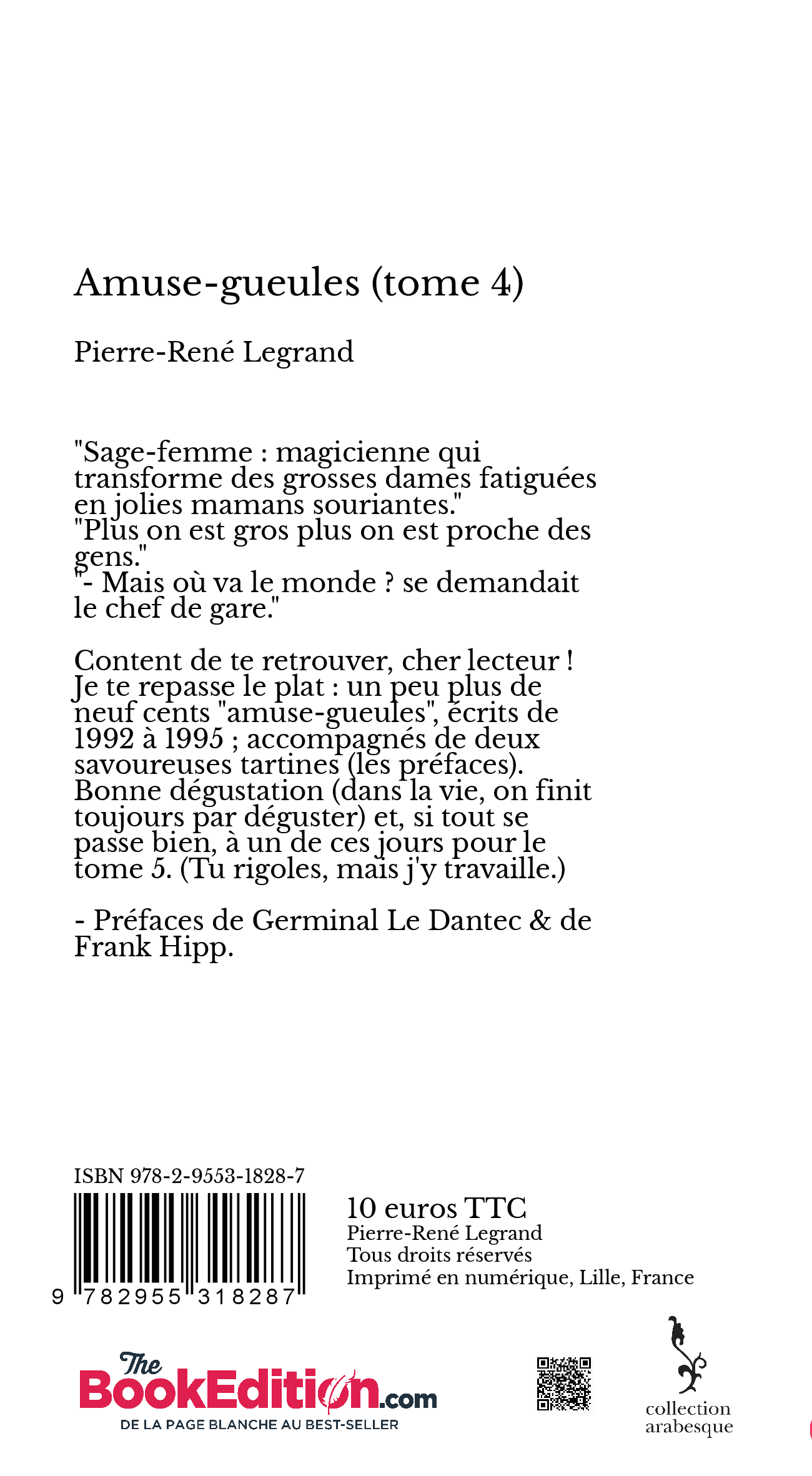 Amuse-gueules (tome 4)

Pierre-René Legrand

"Sage-femme : magicienne qui transforme des grosses dames fatiguées en jolies mamans souriantes."
"Plus on est gros plus on est proche des gens."
"- Mais où va le monde ? se demandait le chef de gare."

Content de te retrouver, cher lecteur ! Je te repasse le plat : un peu plus de neuf cents "amuse-gueules", écrits de 1992 à 1995 ; accompagnés de deux savoureuses tartines (les préfaces). Bonne dégustation (dans la vie, on finit toujours par déguster) et, si tout se passe bien, à un de ces jours pour le tome 5. (Tu rigoles, mais j'y travaille.)

- Préfaces de Germinal Le Dantec & de Frank Hipp.

ISBN 978-2-9553-1828-7

9 782955 318287

10 euros TTC
Pierre-René Legrand
Tous droits réservés
Imprimé en numérique, Lille, France

The BookEdition.com
DE LA PAGE BLANCHE AU BEST-SELLER

collection arabesque